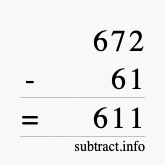 672
- 61
= 611
subtract.info